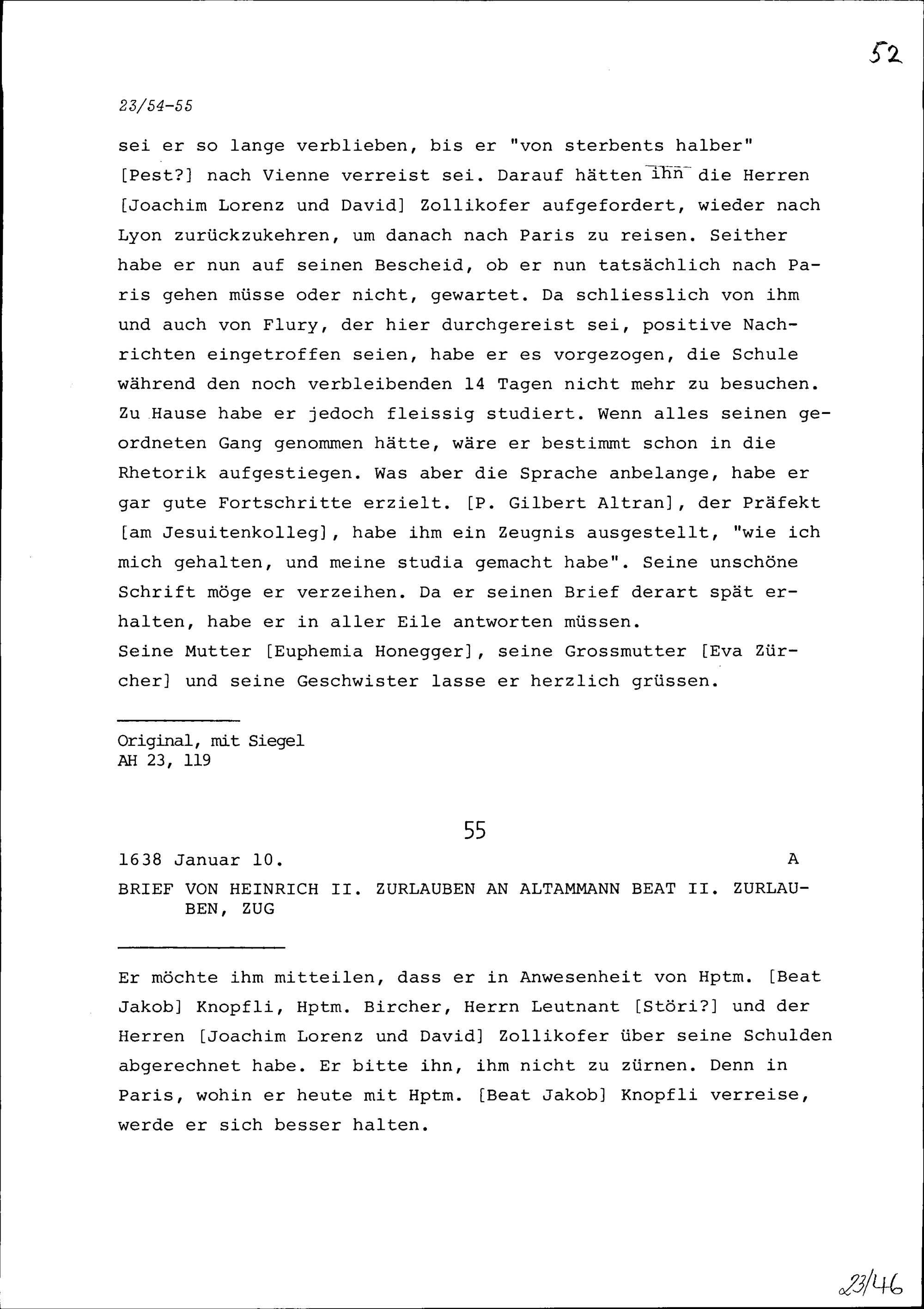 52

23/54-55

sei er so lange verblieben, bis er "von sterbents halber" [Pest?] nach Vienne verreist sei. Darauf hätten ihn die Herren [Joachim Lorenz und David] Zollikofer aufgefordert, wieder nach Lyon zurückzukehren, um danach nach Paris zu reisen. Seither habe er nun auf seinen Bescheid, ob er nun tatsächlich nach Paris gehen müsse oder nicht, gewartet. Da schliesslich von ihm und auch von Flury, der hier durchgereist sei, positive Nachrichten eingetroffen seien, habe er es vorgezogen, die Schule während den noch verbleibenden 14 Tagen nicht mehr zu besuchen. Zu Hause habe er jedoch fleissig studiert. Wenn alles seinen geordneten Gang genommen hätte, wäre er bestimmt schon in die Rhetorik aufgestiegen. Was aber die Sprache anbelange, habe er gar gute Fortschritte erzielt. [P. Gilbert Altran], der Präfekt [am Jesuitenkolleg], habe ihm ein Zeugnis ausgestellt, "wie ich mich gehalten, und meine studia gemacht habe". Seine unschöne Schrift möge er verzeihen. Da er seinen Brief derart spät erhalten, habe er in aller Eile antworten müssen.
Seine Mutter [Euphemia Honegger], seine Grossmutter [Eva Zürcher] und seine Geschwister lasse er herzlich grüssen.

Original, mit Siegel
AH 23, 119

55

1638 Januar 10. A

BRIEF VON HEINRICH II. ZURLAUBEN AN ALTAMMANN BEAT II. ZURLAUBEN, ZUG

Er möchte ihm mitteilen, dass er in Anwesenheit von Hptm. [Beat Jakob] Knopfli, Hptm. Bircher, Herrn Leutnant [Störi?] und der Herren [Joachim Lorenz und David] Zollikofer über seine Schulden abgerechnet habe. Er bitte ihn, ihm nicht zu zürnen. Denn in Paris, wohin er heute mit Hptm. [Beat Jakob] Knopfli verreise, werde er sich besser halten.

23/46